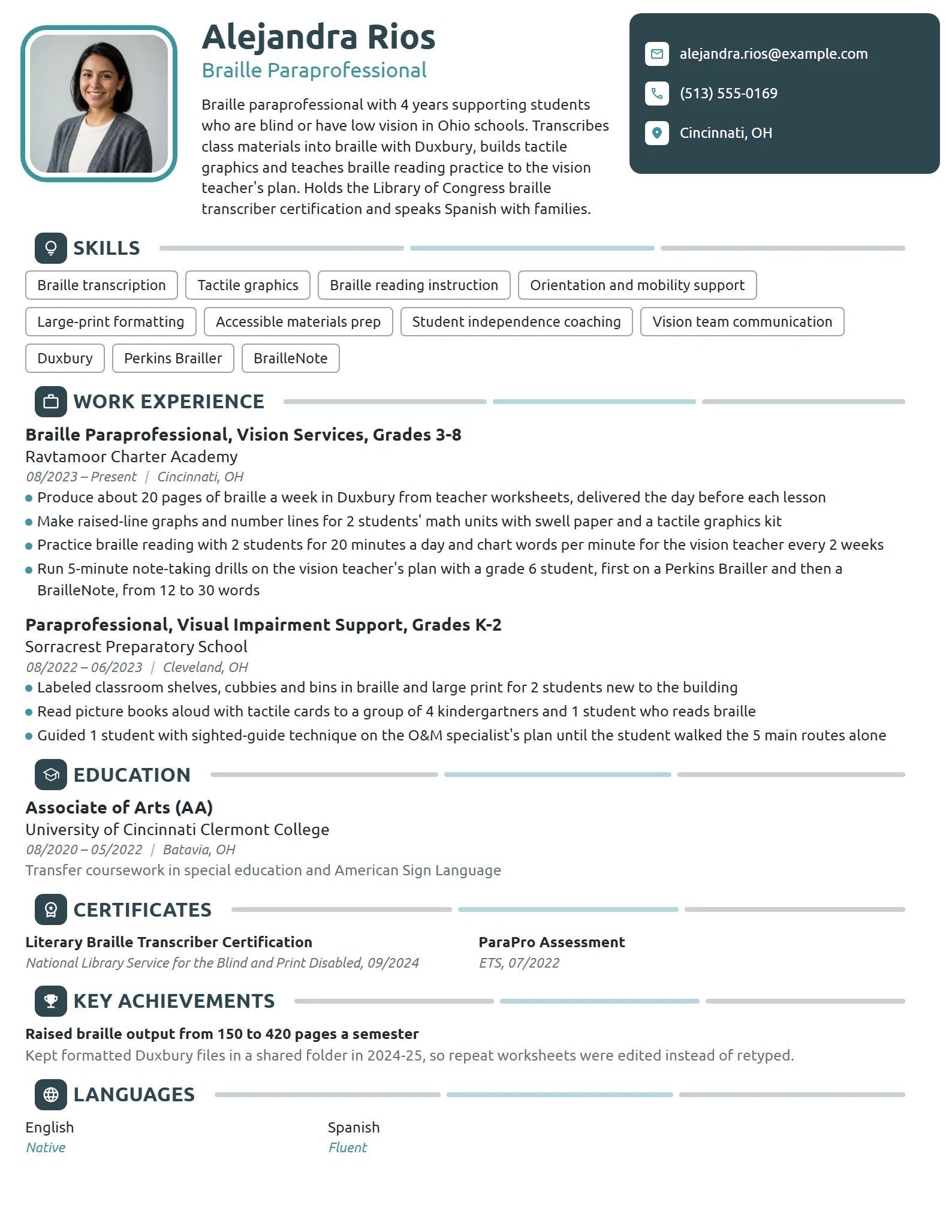 Alejandra Rios
Braille Paraprofessional

Braille paraprofessional with 4 years supporting students who are blind or have low vision in Ohio schools. Transcribes class materials into braille with Duxbury, builds tactile graphics and teaches braille reading practice to the vision teacher's plan. Holds the Library of Congress braille transcriber certification and speaks Spanish with families.

alejandra.rios@example.com
(513) 555-0169
Cincinnati, OH

SKILLS

Braille transcription
Tactile graphics
Braille reading instruction
Orientation and mobility support
Large-print formatting
Accessible materials prep
Student independence coaching
Vision team communication
Duxbury
Perkins Brailler
BrailleNote

WORK EXPERIENCE

Braille Paraprofessional, Vision Services, Grades 3-8
Ravtamoor Charter Academy
08/2023 – Present | Cincinnati, OH
• Produce about 20 pages of braille a week in Duxbury from teacher worksheets, delivered the day before each lesson
• Make raised-line graphs and number lines for 2 students' math units with swell paper and a tactile graphics kit
• Practice braille reading with 2 students for 20 minutes a day and chart words per minute for the vision teacher every 2 weeks
• Run 5-minute note-taking drills on the vision teacher's plan with a grade 6 student, first on a Perkins Brailler and then a BrailleNote, from 12 to 30 words

Paraprofessional, Visual Impairment Support, Grades K-2
Sorracrest Preparatory School
08/2022 – 06/2023 | Cleveland, OH
• Labeled classroom shelves, cubbies and bins in braille and large print for 2 students new to the building
• Read picture books aloud with tactile cards to a group of 4 kindergartners and 1 student who reads braille
• Guided 1 student with sighted-guide technique on the O&M specialist's plan until the student walked the 5 main routes alone

EDUCATION

Associate of Arts (AA)
University of Cincinnati Clermont College
08/2020 – 05/2022 | Batavia, OH
Transfer coursework in special education and American Sign Language

CERTIFICATES

Literary Braille Transcriber Certification
National Library Service for the Blind and Print Disabled, 09/2024

ParaPro Assessment
ETS, 07/2022

KEY ACHIEVEMENTS

Raised braille output from 150 to 420 pages a semester
Kept formatted Duxbury files in a shared folder in 2024-25, so repeat worksheets were edited instead of retyped.

LANGUAGES

English
Native

Spanish
Fluent